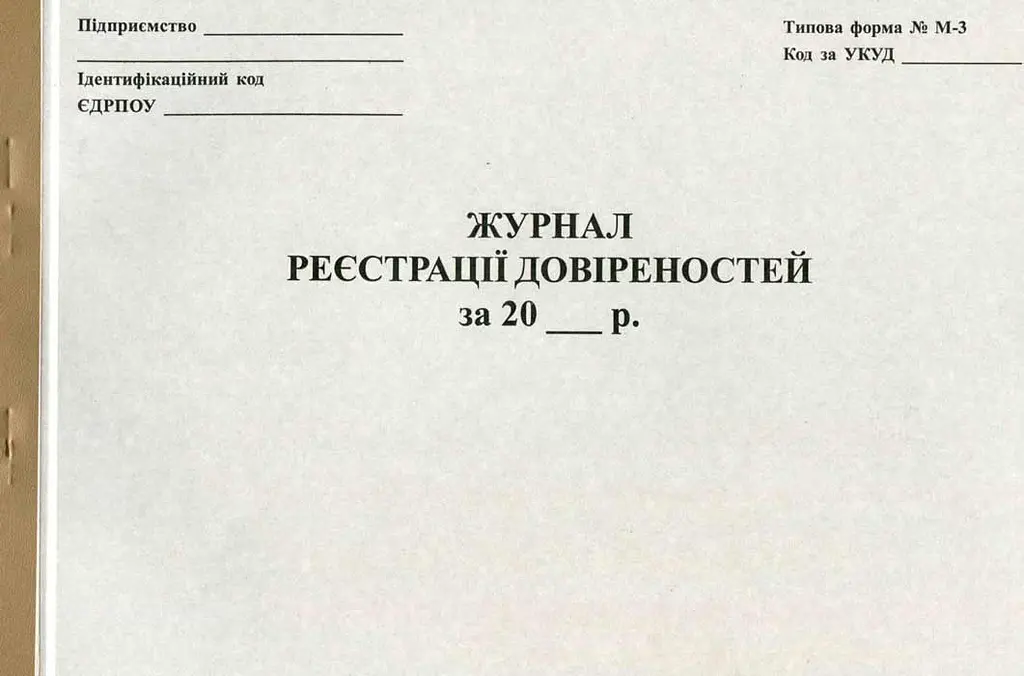 Підприємство ____

____

Ідентифікаційний код
ЄДРПОУ ____

Типова форма № М-3
Код за УКУД ____

ЖУРНАЛ
РЕЄСТРАЦІЇ ДОВІРЕНОСТЕЙ
за 20 ____ р.